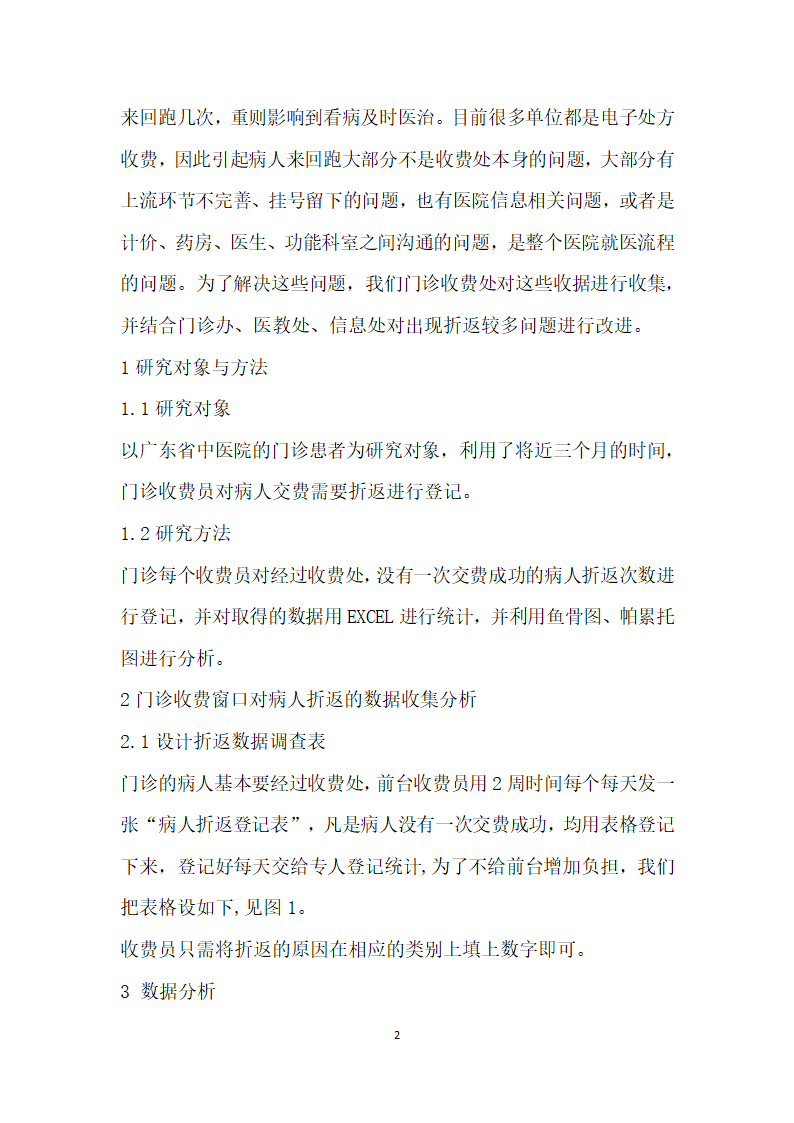 来回跑几次，重则影响到看病及时医治。目前很多单位都是电子处方收费，因此引起病人来回跑大部分不是收费处本身的问题，大部分有上流环节不完善、挂号留下的问题，也有医院信息相关问题，或者是计价、药房、医生、功能科室之间沟通的问题，是整个医院就医流程的问题。为了解决这些问题，我们门诊收费处对这些收据进行收集，并结合门诊办、医教处、信息处对出现折返较多问题进行改进。

1 研究对象与方法

1.1 研究对象

以广东省中医院的门诊患者为研究对象，利用了将近三个月的时间，门诊收费员对病人交费需要折返进行登记。

1.2 研究方法

门诊每个收费员对经过收费处，没有一次交费成功的病人折返次数进行登记，并对取得的数据用 EXCEL 进行统计，并利用鱼骨图、帕累托图进行分析。

2 门诊收费窗口对病人折返的数据收集分析

2.1 设计折返数据调查表

门诊的病人基本要经过收费处，前台收费员用 2 周时间每个每天发一张“病人折返登记表”，凡是病人没有一次交费成功，均用表格登记下来，登记好每天交给专人登记统计，为了不给前台增加负担，我们把表格设如下，见图 1。

收费员只需将折返的原因在相应的类别上填上数字即可。

3 数据分析

2